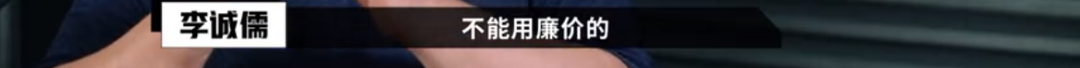 李诚儒

不能用廉价的